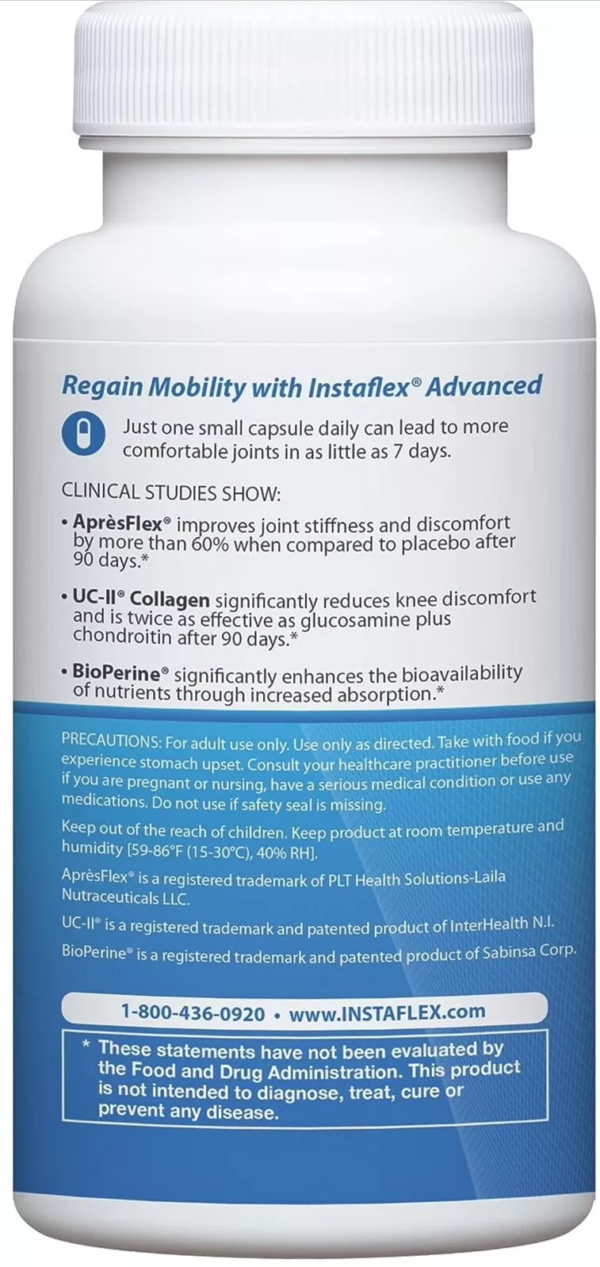 Regain Mobility with Instaflex® Advanced

Just one small capsule daily can lead to more comfortable joints in as little as 7 days.

CLINICAL STUDIES SHOW:

• AprèsFlex® improves joint stiffness and discomfort by more than 60% when compared to placebo after 90 days.*

• UC-II® Collagen significantly reduces knee discomfort and is twice as effective as glucosamine plus chondroitin after 90 days.*

• BioPerine® significantly enhances the bioavailability of nutrients through increased absorption.*

PRECAUTIONS: For adult use only. Use only as directed. Take with food if you experience stomach upset. Consult your healthcare practitioner before use if you are pregnant or nursing, have a serious medical condition or use any medications. Do not use if safety seal is missing.

Keep out of the reach of children. Keep product at room temperature and humidity [59-86°F (15-30°C), 40% RH].

AprèsFlex® is a registered trademark of PLT Health Solutions-Laila Nutraceuticals LLC.

UC-II® is a registered trademark and patented product of InterHealth N.I.

BioPerine® is a registered trademark and patented product of Sabinsa Corp.

1-800-436-0920 • www.INSTAFLEX.com

* These statements have not been evaluated by the Food and Drug Administration. This product is not intended to diagnose, treat, cure or prevent any disease.